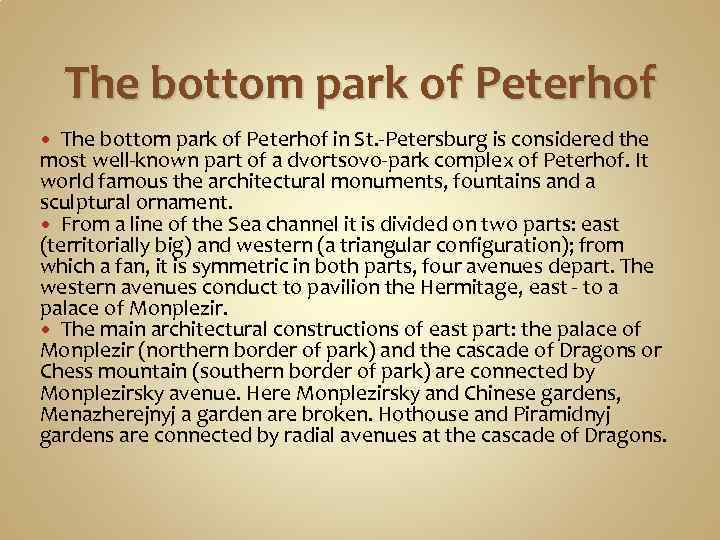 The bottom park of Peterhof

• The bottom park of Peterhof in St.-Petersburg is considered the most well-known part of a dvortsovo-park complex of Peterhof. It world famous the architectural monuments, fountains and a sculptural ornament.
• From a line of the Sea channel it is divided on two parts: east (territorially big) and western (a triangular configuration); from which a fan, it is symmetric in both parts, four avenues depart. The western avenues conduct to pavilion the Hermitage, east - to a palace of Monplezir.
• The main architectural constructions of east part: the palace of Monplezir (northern border of park) and the cascade of Dragons or Chess mountain (southern border of park) are connected by Monplezirsky avenue. Here Monplezirsky and Chinese gardens, Menazherejnyj a garden are broken. Hothouse and Piramidnyj gardens are connected by radial avenues at the cascade of Dragons.